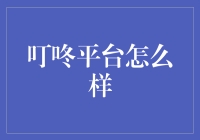 叮咚平台怎么样